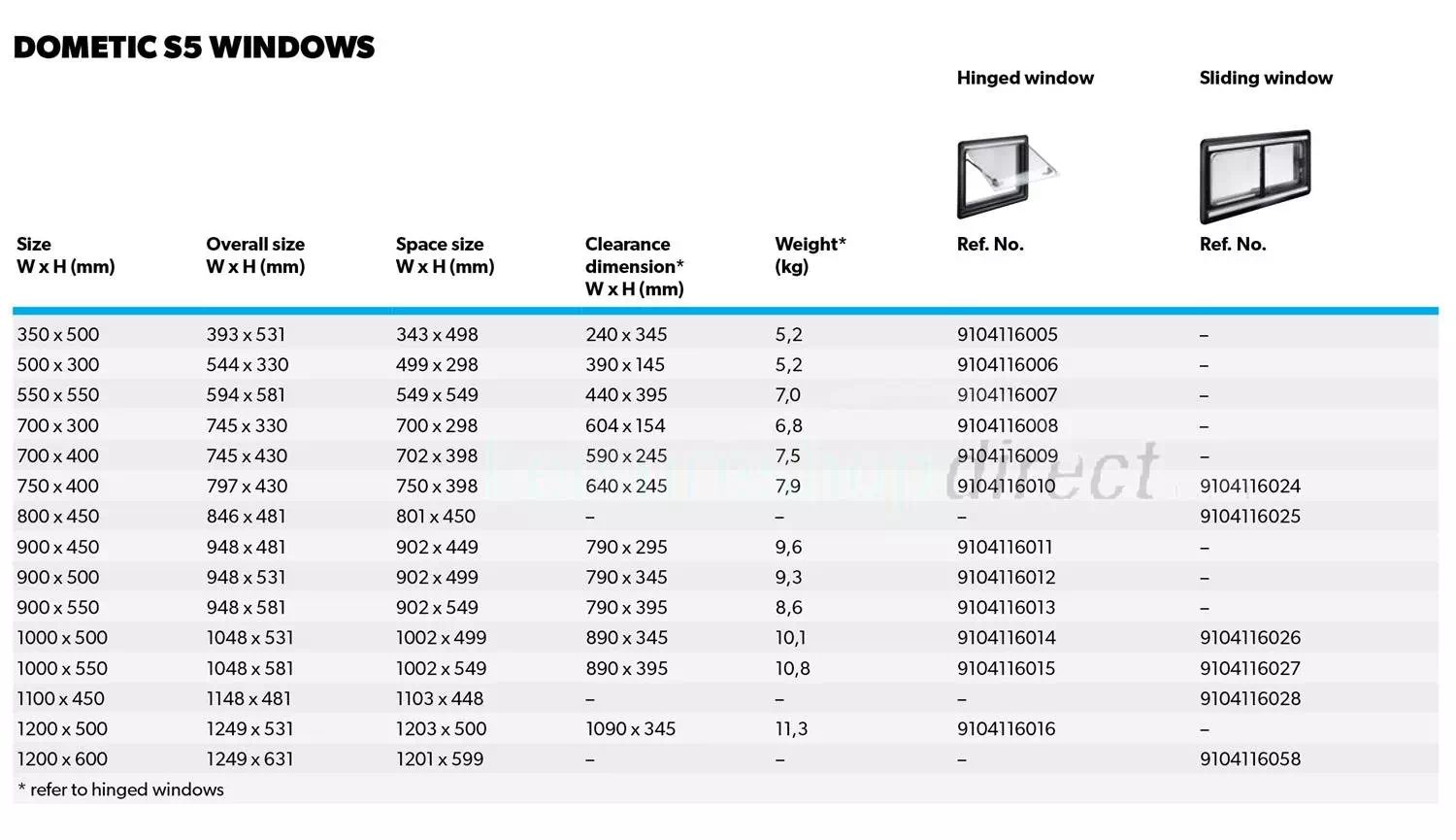 DOMETIC S5 WINDOWS

| Size W x H (mm) | Overall size W x H (mm) | Space size W x H (mm) | Clearance dimension* W x H (mm) | Weight* (kg) | Hinged window Ref. No. | Sliding window Ref. No. |
|---|---|---|---|---|---|---|
| 350 x 500 | 393 x 531 | 343 x 498 | 240 x 345 | 5,2 | 9104116005 | – |
| 500 x 300 | 544 x 330 | 499 x 298 | 390 x 145 | 5,2 | 9104116006 | – |
| 550 x 550 | 594 x 581 | 549 x 549 | 440 x 395 | 7,0 | 9104116007 | – |
| 700 x 300 | 745 x 330 | 700 x 298 | 604 x 154 | 6,8 | 9104116008 | – |
| 700 x 400 | 745 x 430 | 702 x 398 | 590 x 245 | 7,5 | 9104116009 | – |
| 750 x 400 | 797 x 430 | 750 x 398 | 640 x 245 | 7,9 | 9104116010 | 9104116024 |
| 800 x 450 | 846 x 481 | 801 x 450 | – | – | – | 9104116025 |
| 900 x 450 | 948 x 481 | 902 x 449 | 790 x 295 | 9,6 | 9104116011 | – |
| 900 x 500 | 948 x 531 | 902 x 499 | 790 x 345 | 9,3 | 9104116012 | – |
| 900 x 550 | 948 x 581 | 902 x 549 | 790 x 395 | 8,6 | 9104116013 | – |
| 1000 x 500 | 1048 x 531 | 1002 x 499 | 890 x 345 | 10,1 | 9104116014 | 9104116026 |
| 1000 x 550 | 1048 x 581 | 1002 x 549 | 890 x 395 | 10,8 | 9104116015 | 9104116027 |
| 1100 x 450 | 1148 x 481 | 1103 x 448 | – | – | – | 9104116028 |
| 1200 x 500 | 1249 x 531 | 1203 x 500 | 1090 x 345 | 11,3 | 9104116016 | – |
| 1200 x 600 | 1249 x 631 | 1201 x 599 | – | – | – | 9104116058 |

* refer to hinged windows

direct